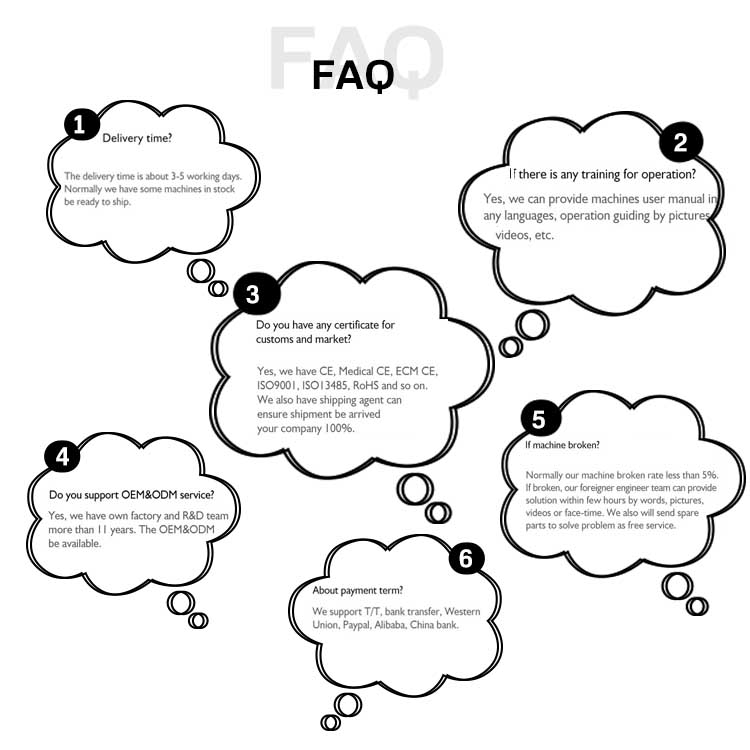 FAQ

FAQ

1

Delivery time?

The delivery time is about 3-5 working days. Normally we have some machines in stock be ready to ship.

2

If there is any training for operation?

Yes, we can provide machines user manual in any languages, operation guiding by pictures videos, etc.

3

Do you have any certificate for customs and market?

Yes, we have CE, Medical CE, ECM CE, ISO9001, ISO13485, RoHS and so on. We also have shipping agent can ensure shipment be arrived your company 100%.

4

Do you support OEM&ODM service?

Yes, we have own factory and R&D team more than 11 years. The OEM&ODM be available.

5

If machine broken?

Normally our machine broken rate less than 5%. If broken, our foreigner engineer team can provide solution within few hours by words, pictures, videos or face-time. We also will send spare parts to solve problem as free service.

6

About payment term?

We support T/T, bank transfer, Western Union, Paypal, Alibaba, China bank.